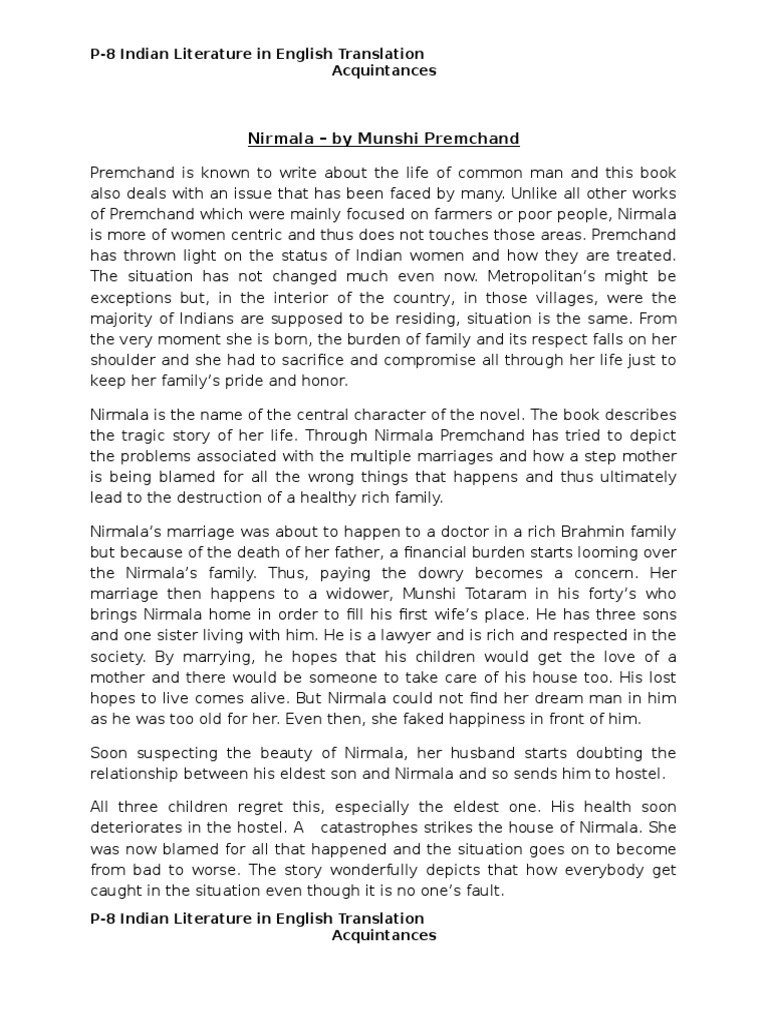 P-8 Indian Literature in English Translation
Acquintances

Nirmala – by Munshi Premchand

Premchand is known to write about the life of common man and this book also deals with an issue that has been faced by many. Unlike all other works of Premchand which were mainly focused on farmers or poor people, Nirmala is more of women centric and thus does not touches those areas. Premchand has thrown light on the status of Indian women and how they are treated. The situation has not changed much even now. Metropolitan's might be exceptions but, in the interior of the country, in those villages, were the majority of Indians are supposed to be residing, situation is the same. From the very moment she is born, the burden of family and its respect falls on her shoulder and she had to sacrifice and compromise all through her life just to keep her family's pride and honor.

Nirmala is the name of the central character of the novel. The book describes the tragic story of her life. Through Nirmala Premchand has tried to depict the problems associated with the multiple marriages and how a step mother is being blamed for all the wrong things that happens and thus ultimately lead to the destruction of a healthy rich family.

Nirmala's marriage was about to happen to a doctor in a rich Brahmin family but because of the death of her father, a financial burden starts looming over the Nirmala's family. Thus, paying the dowry becomes a concern. Her marriage then happens to a widower, Munshi Totaram in his forty's who brings Nirmala home in order to fill his first wife's place. He has three sons and one sister living with him. He is a lawyer and is rich and respected in the society. By marrying, he hopes that his children would get the love of a mother and there would be someone to take care of his house too. His lost hopes to live comes alive. But Nirmala could not find her dream man in him as he was too old for her. Even then, she faked happiness in front of him.

Soon suspecting the beauty of Nirmala, her husband starts doubting the relationship between his eldest son and Nirmala and so sends him to hostel.

All three children regret this, especially the eldest one. His health soon deteriorates in the hostel. A catastrophes strikes the house of Nirmala. She was now blamed for all that happened and the situation goes on to become from bad to worse. The story wonderfully depicts that how everybody get caught in the situation even though it is no one's fault.

P-8 Indian Literature in English Translation
Acquintances